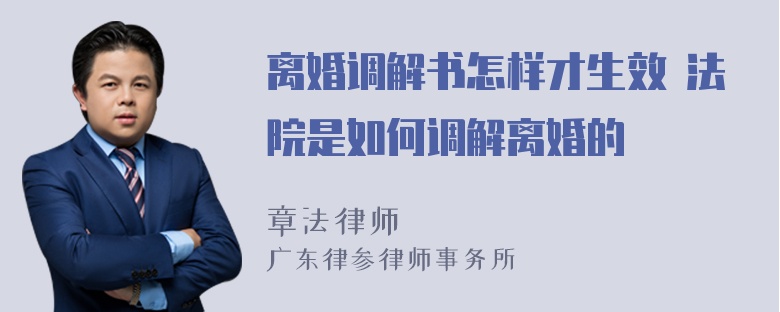 离婚调解书怎样才生效 法院是如何调解离婚的

章法律师
广东律参律师事务所